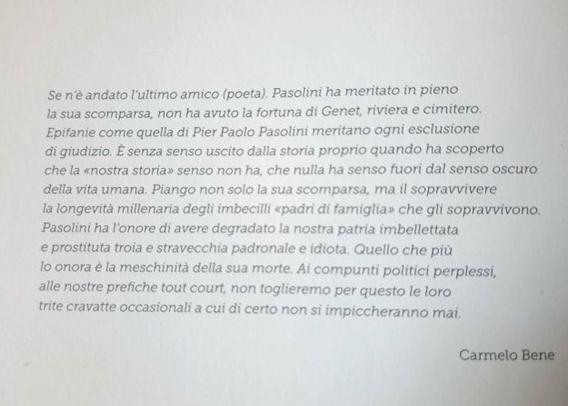 Se n'è andato l'ultimo amico (poeta). Pasolini ha meritato in pieno la sua scomparsa, non ha avuto la fortuna di Genet, riviera e cimitero. Epifanie come quella di Pier Paolo Pasolini meritano ogni esclusione di giudizio. È senza senso uscito dalla storia proprio quando ha scoperto che la «nostra storia» senso non ha, che nulla ha senso fuori dal senso oscuro della vita umana. Piango non solo la sua scomparsa, ma il sopravvivere la longevità millenaria degli imbecilli «padri di famiglia» che gli sopravvivono. Pasolini ha l'onore di avere degradato la nostra patria imbellettata e prostituta troia e stravecchia padronale e idiota. Quello che più lo onora è la meschinità della sua morte. Ai compunti politici perplessi, alle nostre prefiche tout court, non toglieremo per questo le loro trite cravatte occasionali a cui di certo non si impiccheranno mai.

Carmelo Bene